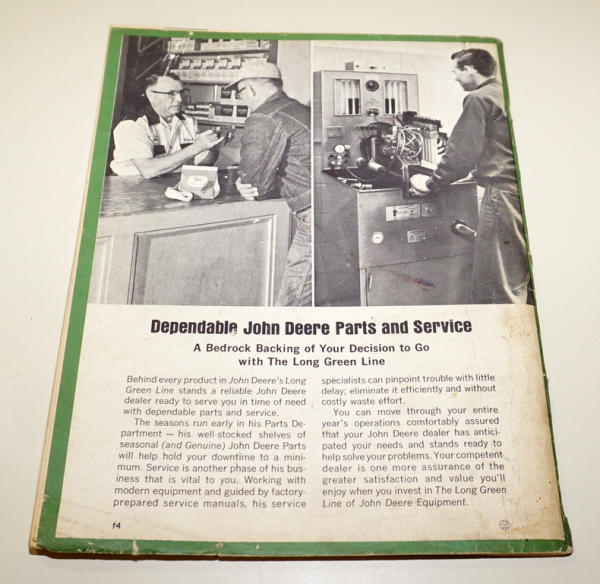 Dependable John Deere Parts and Service

A Bedrock Backing of Your Decision to Go with The Long Green Line

Behind every product in John Deere's Long Green Line stands a reliable John Deere dealer ready to serve you in time of need with dependable parts and service.

The seasons run early in his Parts Department — his well-stocked shelves of seasonal (and Genuine) John Deere Parts will help hold your downtime to a minimum. Service is another phase of his business that is vital to you. Working with modern equipment and guided by factory-prepared service manuals, his service specialists can pinpoint trouble with little delay; eliminate it efficiently and without costly waste effort.

You can move through your entire year's operations comfortably assured that your John Deere dealer has anticipated your needs and stands ready to help solve your problems. Your competent dealer is one more assurance of the greater satisfaction and value you'll enjoy when you invest in The Long Green Line of John Deere Equipment.

14